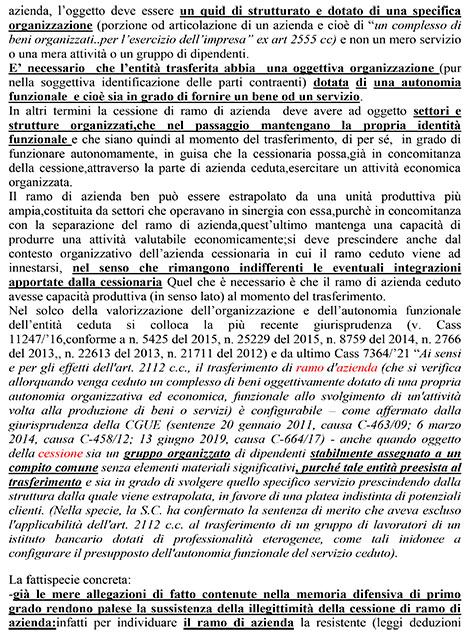 azienda, l'oggetto deve essere un quid di strutturato e dotato di una specifica organizzazione (porzione od articolazione di un azienda e cioè di "un complesso di beni organizzati..per l'esercizio dell'impresa" ex art 2555 cc) e non un mero servizio o una mera attività o un gruppo di dipendenti.
E' necessario che l'entità trasferita abbia una oggettiva organizzazione (pur nella soggettiva identificazione delle parti contraenti) dotata di una autonomia funzionale e cioè sia in grado di fornire un bene od un servizio.
In altri termini la cessione di ramo di azienda deve avere ad oggetto settori e strutture organizzati,che nel passaggio mantengano la propria identità funzionale e che siano quindi al momento del trasferimento, di per sé, in grado di funzionare autonomamente, in guisa che la cessionaria possa,già in concomitanza della cessione,attraverso la parte di azienda ceduta,esercitare un attività economica organizzata.
Il ramo di azienda ben può essere estrapolato da una unità produttiva più ampia,costituita da settori che operavano in sinergia con essa,purchè in concomitanza con la separazione del ramo di azienda,quest'ultimo mantenga una capacità di produrre una attività valutabile economicamente;si deve prescindere anche dal contesto organizzativo dell'azienda cessionaria in cui il ramo ceduto viene ad innestarsi, nel senso che rimangono indifferenti le eventuali integrazioni apportate dalla cessionaria Quel che è necessario è che il ramo di azienda ceduto avesse capacità produttiva (in senso lato) al momento del trasferimento.
Nel solco della valorizzazione dell'organizzazione e dell'autonomia funzionale dell'entità ceduta si colloca la più recente giurisprudenza (v. Cass 11247/'16,conforme a n. 5425 del 2015, n. 25229 del 2015, n. 8759 del 2014, n. 2766 del 2013,, n. 22613 del 2013, n. 21711 del 2012) e da ultimo Cass 7364/'21 "Ai sensi e per gli effetti dell'art. 2112 c.c., il trasferimento di ramo d'azienda (che si verifica allorquando venga ceduto un complesso di beni oggettivamente dotato di una propria autonomia organizzativa ed economica, funzionale allo svolgimento di un'attività volta alla produzione di beni o servizi) è configurabile – come affermato dalla giurisprudenza della CGUE (sentenze 20 gennaio 2011, causa C-463/09; 6 marzo 2014, causa C-458/12; 13 giugno 2019, causa C-664/17) - anche quando oggetto della cessione sia un gruppo organizzato di dipendenti stabilmente assegnato a un compito comune senza elementi materiali significativi, purché tale entità preesista al trasferimento e sia in grado di svolgere quello specifico servizio prescindendo dalla struttura dalla quale viene estrapolata, in favore di una platea indistinta di potenziali clienti. (Nella specie, la S.C. ha confermato la sentenza di merito che aveva escluso l'applicabilità dell'art. 2112 c.c. al trasferimento di un gruppo di lavoratori di un istituto bancario dotati di professionalità eterogenee, come tali inidonee a configurare il presupposto dell'autonomia funzionale del servizio ceduto).

La fattispecie concreta:
-già le mere allegazioni di fatto contenute nella memoria difensiva di primo grado rendono palese la sussistenza della illegittimità della cessione di ramo di azienda:infatti per individuare il ramo di azienda la resistente (leggi deduzioni